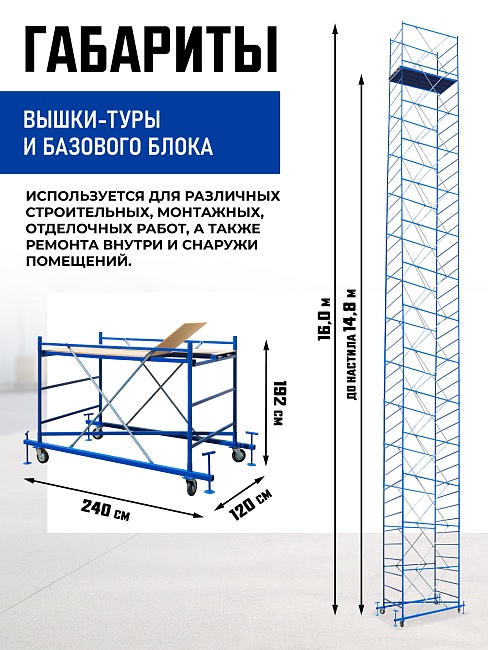 ГАБАРИТЫ

ВЫШКИ-ТУРЫ И БАЗОВОГО БЛОКА

ИСПОЛЬЗУЕТСЯ ДЛЯ РАЗЛИЧНЫХ СТРОИТЕЛЬНЫХ, МОНТАЖНЫХ, ОТДЕЛОЧНЫХ РАБОТ, А ТАКЖЕ РЕМОНТА ВНУТРИ И СНАРУЖИ ПОМЕЩЕНИЙ.

192 см

240 см

120 см

16,0 м

ДО НАСТИЛА 14,8 м